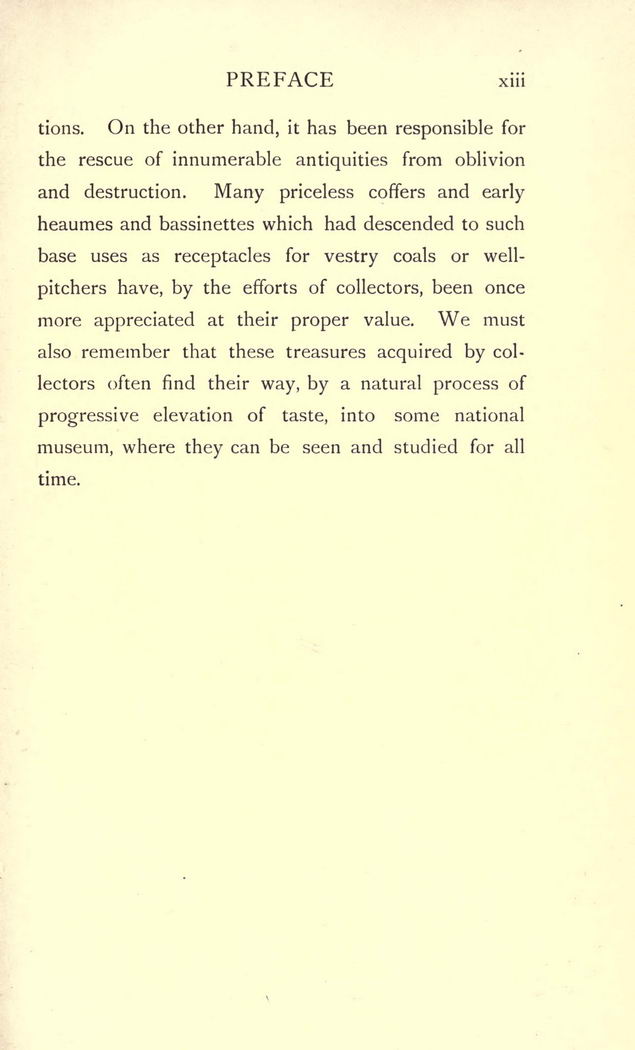 PREFACE xiii

tions. On the other hand, it has been responsible for the rescue of innumerable antiquities from oblivion and destruction. Many priceless coffers and early heaumes and bassinettes which had descended to such base uses as receptacles for vestry coals or well-pitchers have, by the efforts of collectors, been once more appreciated at their proper value. We must also remember that these treasures acquired by collectors often find their way, by a natural process of progressive elevation of taste, into some national museum, where they can be seen and studied for all time.